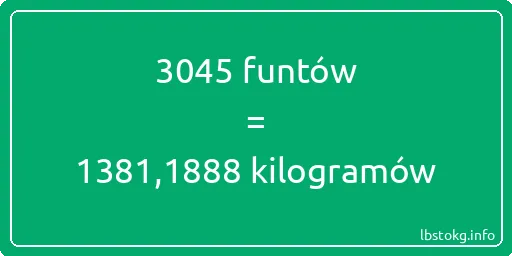 3045 funtów
=
1381,1888 kilogramów

lbstokg.info